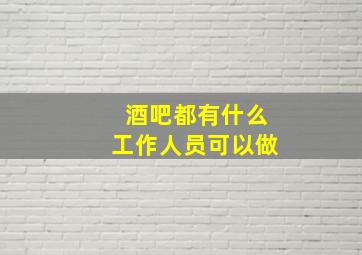 酒吧都有什么
工作人员可以做